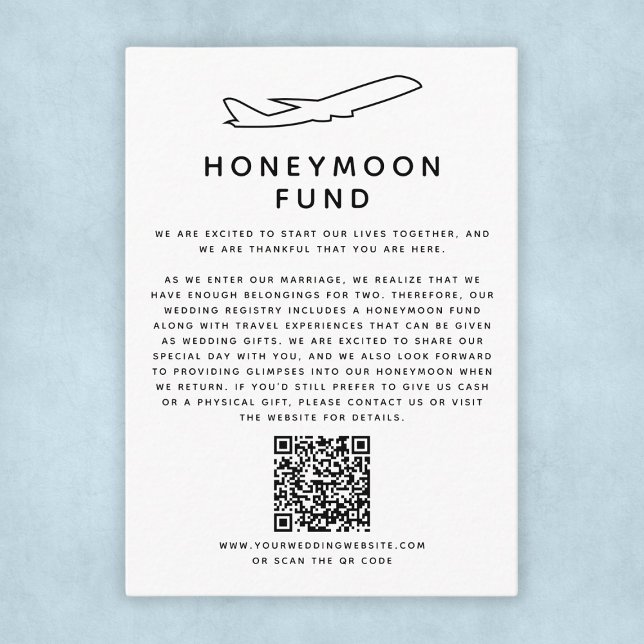 HONEYMOON
FUND

WE ARE EXCITED TO START OUR LIVES TOGETHER, AND WE ARE THANKFUL THAT YOU ARE HERE.

AS WE ENTER OUR MARRIAGE, WE REALIZE THAT WE HAVE ENOUGH BELONGINGS FOR TWO. THEREFORE, OUR WEDDING REGISTRY INCLUDES A HONEYMOON FUND ALONG WITH TRAVEL EXPERIENCES THAT CAN BE GIVEN AS WEDDING GIFTS. WE ARE EXCITED TO SHARE OUR SPECIAL DAY WITH YOU, AND WE ALSO LOOK FORWARD TO PROVIDING GLIMPSES INTO OUR HONEYMOON WHEN WE RETURN. IF YOU'D STILL PREFER TO GIVE US CASH OR A PHYSICAL GIFT, PLEASE CONTACT US OR VISIT THE WEBSITE FOR DETAILS.

WWW.YOURWEDDINGWEBSITE.COM
OR SCAN THE QR CODE